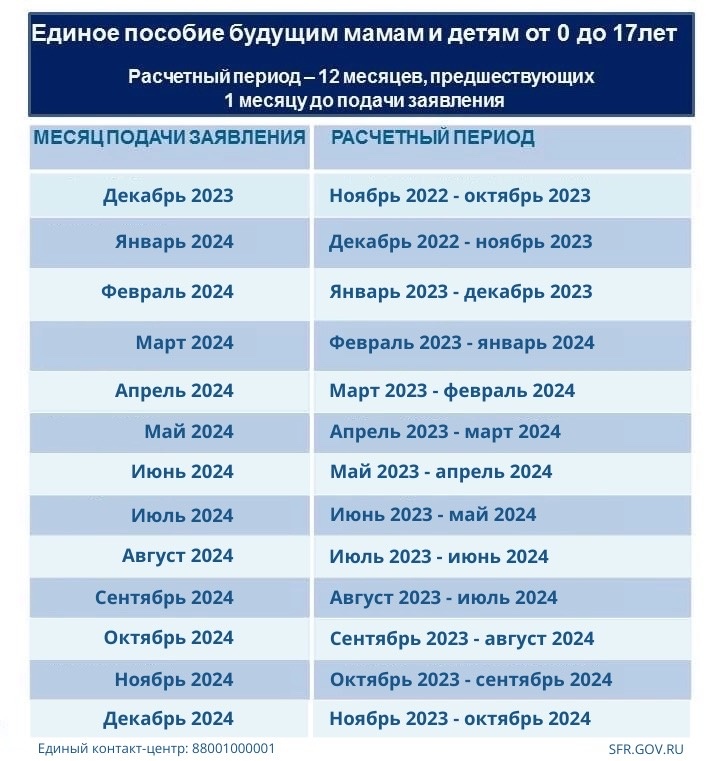 Единое пособие будущим мамам и детям от 0 до 17лет

Расчетный период – 12 месяцев, предшествующих 1 месяцу до подачи заявления

| МЕСЯЦ ПОДАЧИ ЗАЯВЛЕНИЯ | РАСЧЕТНЫЙ ПЕРИОД |
|---|---|
| Декабрь 2023 | Ноябрь 2022 - октябрь 2023 |
| Январь 2024 | Декабрь 2022 - ноябрь 2023 |
| Февраль 2024 | Январь 2023 - декабрь 2023 |
| Март 2024 | Февраль 2023 - январь 2024 |
| Апрель 2024 | Март 2023 - февраль 2024 |
| Май 2024 | Апрель 2023 - март 2024 |
| Июнь 2024 | Май 2023 - апрель 2024 |
| Июль 2024 | Июнь 2023 - май 2024 |
| Август 2024 | Июль 2023 - июнь 2024 |
| Сентябрь 2024 | Август 2023 - июль 2024 |
| Октябрь 2024 | Сентябрь 2023 - август 2024 |
| Ноябрь 2024 | Октябрь 2023 - сентябрь 2024 |
| Декабрь 2024 | Ноябрь 2023 - октябрь 2024 |

Единый контакт-центр: 88001000001

SFR.GOV.RU